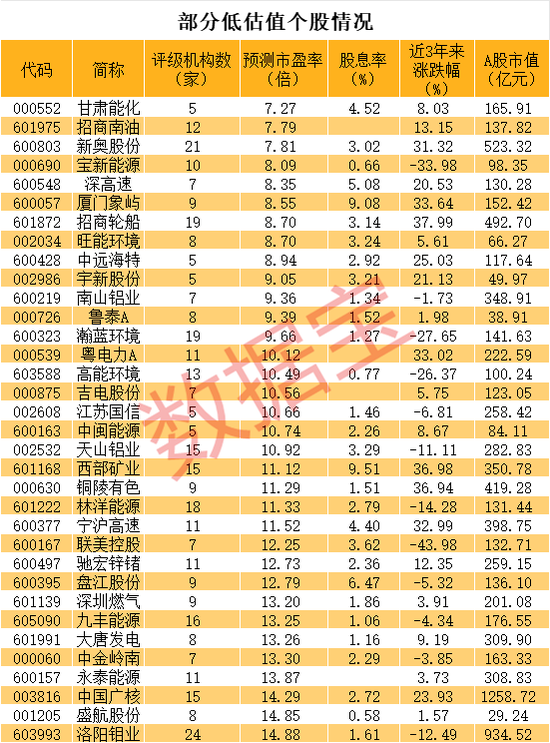 部分低估值个股情况

| 代码 | 简称 | 评级机构数(家) | 预测市盈率(倍) | 股息率(%) | 近3年来涨跌幅(%) | A股市值(亿元) |
|---|---|---|---|---|---|---|
| 000552 | 甘肃能化 | 5 | 7.27 | 4.52 | 8.03 | 165.91 |
| 601975 | 招商南油 | 12 | 7.79 |  | 13.15 | 137.82 |
| 600803 | 新奥股份 | 21 | 7.81 | 3.02 | 31.32 | 523.32 |
| 000690 | 宝新能源 | 10 | 8.09 | 0.66 | -33.98 | 98.35 |
| 600548 | 深高速 | 7 | 8.35 | 5.08 | 20.53 | 130.28 |
| 600057 | 厦门象屿 | 9 | 8.55 | 9.08 | 33.64 | 152.42 |
| 601872 | 招商轮船 | 19 | 8.70 | 3.14 | 37.99 | 492.70 |
| 002034 | 旺能环境 | 8 | 8.70 | 3.24 | 5.61 | 66.27 |
| 600428 | 中远海特 | 5 | 8.94 | 2.92 | 25.03 | 117.64 |
| 002986 | 宇新股份 | 5 | 9.05 | 3.21 | 21.13 | 49.97 |
| 600219 | 南山铝业 | 7 | 9.36 | 1.34 | -1.73 | 348.91 |
| 000726 | 鲁泰A | 8 | 9.39 | 1.52 | 1.98 | 38.91 |
| 600323 | 瀚蓝环境 | 19 | 9.66 | 1.27 | -27.65 | 141.63 |
| 000539 | 粤电力A | 11 | 10.12 |  | 33.02 | 222.59 |
| 603588 | 高能环境 | 13 | 10.49 | 0.77 | -26.37 | 100.24 |
| 000875 | 吉电股份 | 7 | 10.56 |  | 5.75 | 123.05 |
| 002608 | 江苏国信 | 5 | 10.66 | 1.46 | -6.81 | 258.42 |
| 600163 | 中闽能源 | 5 | 10.74 | 2.26 | 8.67 | 84.11 |
| 002532 | 天山铝业 | 15 | 10.92 | 3.29 | -11.11 | 282.83 |
| 601168 | 西部矿业 | 15 | 11.12 | 9.51 | 36.98 | 350.78 |
| 000630 | 铜陵有色 | 9 | 11.29 | 1.51 | 36.94 | 419.28 |
| 601222 | 林洋能源 | 18 | 11.33 | 2.79 | -14.28 | 131.44 |
| 600377 | 宁沪高速 | 11 | 11.52 | 4.40 | 32.99 | 398.75 |
| 600167 | 联美控股 | 7 | 12.25 | 3.62 | -43.98 | 132.71 |
| 600497 | 驰宏锌锗 | 11 | 12.73 | 2.36 | 12.35 | 259.15 |
| 600395 | 盘江股份 | 9 | 12.79 | 6.47 | -5.32 | 136.10 |
| 601139 | 深圳燃气 | 9 | 13.20 | 1.86 | 3.91 | 201.08 |
| 605090 | 九丰能源 | 16 | 13.25 | 1.06 | -4.34 | 176.55 |
| 601991 | 大唐发电 | 8 | 13.26 | 1.16 | 9.19 | 309.90 |
| 000060 | 中金岭南 | 7 | 13.30 | 2.29 | -3.85 | 163.33 |
| 600157 | 永泰能源 | 11 | 13.87 |  | 3.73 | 308.83 |
| 003816 | 中国广核 | 15 | 14.29 | 2.72 | 23.93 | 1258.72 |
| 001205 | 盛航股份 | 8 | 14.85 | 0.58 | 1.57 | 29.24 |
| 603993 | 洛阳钼业 | 24 | 14.88 | 1.61 | -12.49 | 934.52 |

数据宝